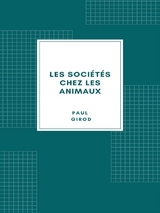 LES SOCIÉTÉS CHEZ LES ANIMAUX

PAUL GIROD